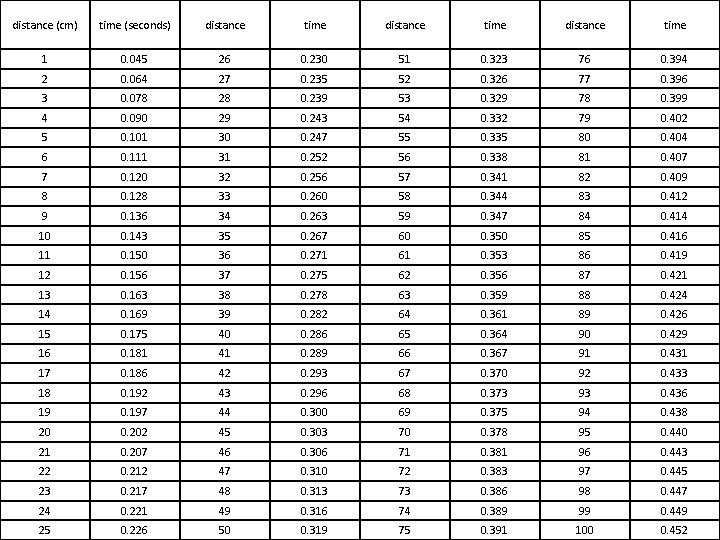 | distance (cm) | time (seconds) | distance | time | distance | time | distance | time |
|---|---|---|---|---|---|---|---|
| 1 | 0.045 | 26 | 0.230 | 51 | 0.323 | 76 | 0.394 |
| 2 | 0.064 | 27 | 0.235 | 52 | 0.326 | 77 | 0.396 |
| 3 | 0.078 | 28 | 0.239 | 53 | 0.329 | 78 | 0.399 |
| 4 | 0.090 | 29 | 0.243 | 54 | 0.332 | 79 | 0.402 |
| 5 | 0.101 | 30 | 0.247 | 55 | 0.335 | 80 | 0.404 |
| 6 | 0.111 | 31 | 0.252 | 56 | 0.338 | 81 | 0.407 |
| 7 | 0.120 | 32 | 0.256 | 57 | 0.341 | 82 | 0.409 |
| 8 | 0.128 | 33 | 0.260 | 58 | 0.344 | 83 | 0.412 |
| 9 | 0.136 | 34 | 0.263 | 59 | 0.347 | 84 | 0.414 |
| 10 | 0.143 | 35 | 0.267 | 60 | 0.350 | 85 | 0.416 |
| 11 | 0.150 | 36 | 0.271 | 61 | 0.353 | 86 | 0.419 |
| 12 | 0.156 | 37 | 0.275 | 62 | 0.356 | 87 | 0.421 |
| 13 | 0.163 | 38 | 0.278 | 63 | 0.359 | 88 | 0.424 |
| 14 | 0.169 | 39 | 0.282 | 64 | 0.361 | 89 | 0.426 |
| 15 | 0.175 | 40 | 0.286 | 65 | 0.364 | 90 | 0.429 |
| 16 | 0.181 | 41 | 0.289 | 66 | 0.367 | 91 | 0.431 |
| 17 | 0.186 | 42 | 0.293 | 67 | 0.370 | 92 | 0.433 |
| 18 | 0.192 | 43 | 0.296 | 68 | 0.373 | 93 | 0.436 |
| 19 | 0.197 | 44 | 0.300 | 69 | 0.375 | 94 | 0.438 |
| 20 | 0.202 | 45 | 0.303 | 70 | 0.378 | 95 | 0.440 |
| 21 | 0.207 | 46 | 0.306 | 71 | 0.381 | 96 | 0.443 |
| 22 | 0.212 | 47 | 0.310 | 72 | 0.383 | 97 | 0.445 |
| 23 | 0.217 | 48 | 0.313 | 73 | 0.386 | 98 | 0.447 |
| 24 | 0.221 | 49 | 0.316 | 74 | 0.389 | 99 | 0.449 |
| 25 | 0.226 | 50 | 0.319 | 75 | 0.391 | 100 | 0.452 |